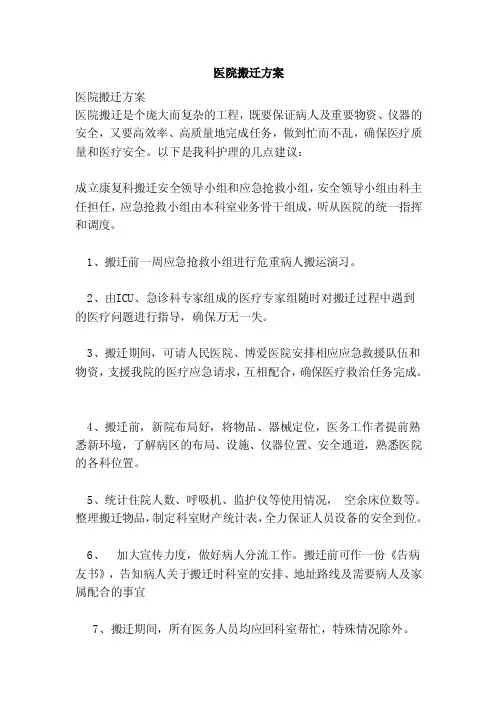 医院搬迁方案

医院搬迁方案
医院搬迁是个庞大而复杂的工程，既要保证病人及重要物资、仪器的安全，又要高效率、高质量地完成任务，做到忙而不乱，确保医疗质量和医疗安全。以下是我科护理的几点建议：

成立康复科搬迁安全领导小组和应急抢救小组，安全领导小组由科主任担任，应急抢救小组由本科室业务骨干组成，听从医院的统一指挥和调度。

1、搬迁前一周应急抢救小组进行危重病人搬运演习。

2、由ICU、急诊科专家组成的医疗专家组随时对搬迁过程中遇到的医疗问题进行指导，确保万无一失。

3、搬迁期间，可请人民医院、博爱医院安排相应应急救援队伍和物资，支援我院的医疗应急请求，互相配合，确保医疗救治任务完成。

4、搬迁前，新院布局好，将物品、器械定位，医务工作者提前熟悉新环境，了解病区的布局、设施、仪器位置、安全通道，熟悉医院的各科位置。

5、统计住院人数、呼吸机、监护仪等使用情况， 空余床位数等。整理搬迁物品，制定科室财产统计表，全力保证人员设备的安全到位。

6、 加大宣传力度，做好病人分流工作。搬迁前可作一份《告病友书》，告知病人关于搬迁时科室的安排、地址路线及需要病人及家属配合的事宜

7、搬迁期间，所有医务人员均应回科室帮忙，特殊情况除外。